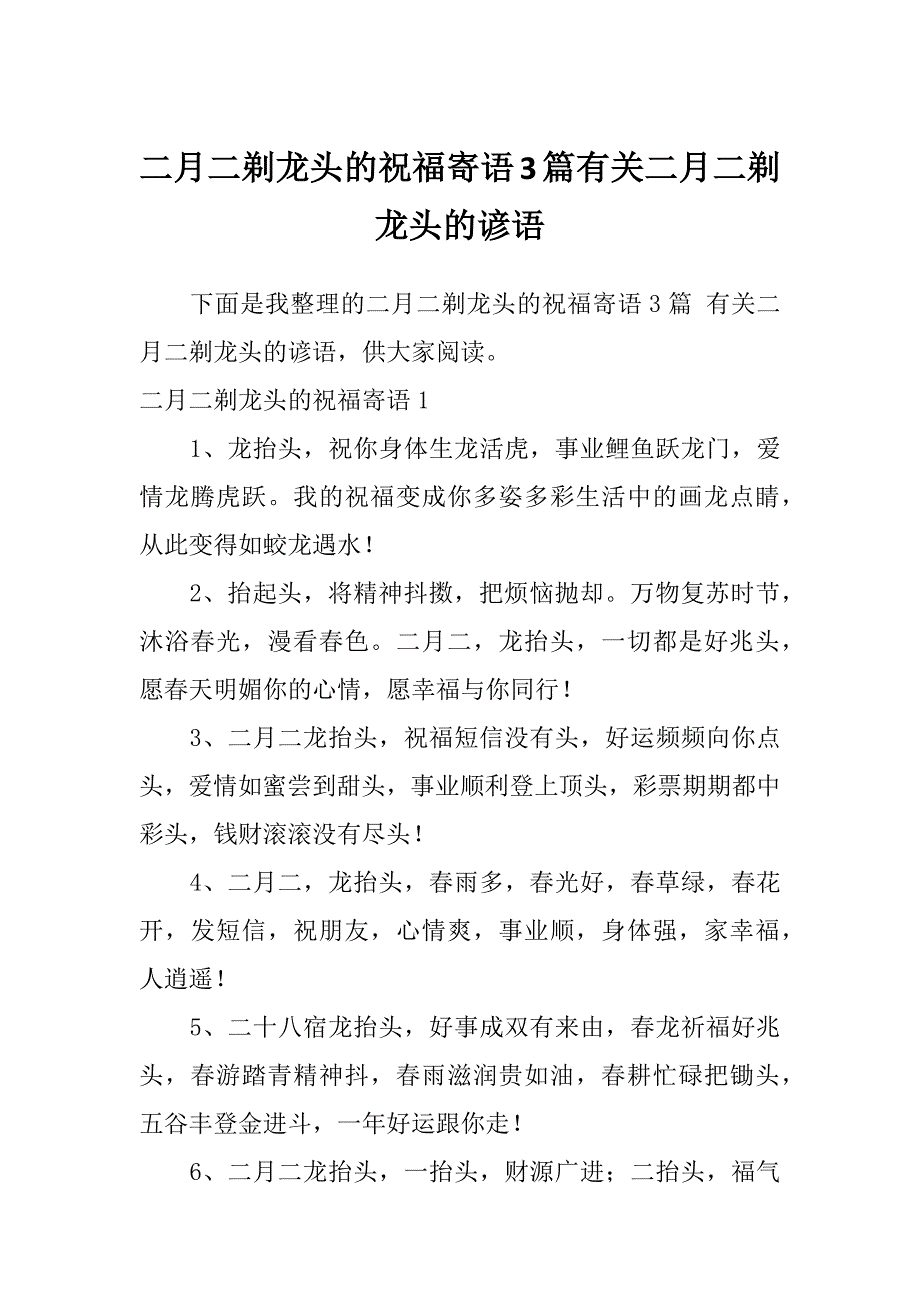 二月二剃龙头的祝福寄语3篇有关二月二剃龙头的谚语

下面是我整理的二月二剃龙头的祝福寄语3篇 有关二月二剃龙头的谚语，供大家阅读。

二月二剃龙头的祝福寄语1

1、龙抬头，祝你身体生龙活虎，事业鲤鱼跃龙门，爱情龙腾虎跃。我的祝福变成你多姿多彩生活中的画龙点睛，从此变得如蛟龙遇水！

2、抬起头，将精神抖擞，把烦恼抛却。万物复苏时节，沐浴春光，漫看春色。二月二，龙抬头，一切都是好兆头，愿春天明媚你的心情，愿幸福与你同行！

3、二月二龙抬头，祝福短信没有头，好运频频向你点头，爱情如蜜尝到甜头，事业顺利登上顶头，彩票期期都中彩头，钱财滚滚没有尽头！

4、二月二，龙抬头，春雨多，春光好，春草绿，春花开，发短信，祝朋友，心情爽，事业顺，身体强，家幸福，人逍遥！

5、二十八宿龙抬头，好事成双有来由，春龙祈福好兆头，春游踏青精神抖，春雨滋润贵如油，春耕忙碌把锄头，五谷丰登金进斗，一年好运跟你走！

6、二月二龙抬头，一抬头，财源广进；二抬头，福气